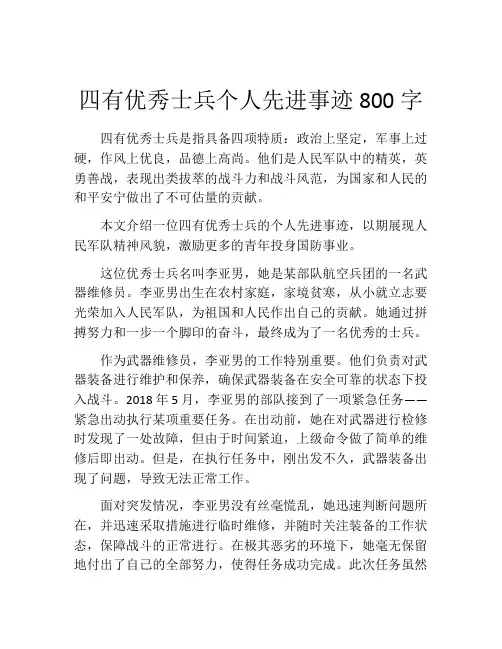 四有优秀士兵个人先进事迹 800 字

四有优秀士兵是指具备四项特质：政治上坚定，军事上过硬，作风上优良，品德上高尚。他们是人民军队中的精英，英勇善战，表现出类拔萃的战斗力和战斗风范，为国家和人民的和平安宁做出了不可估量的贡献。

本文介绍一位四有优秀士兵的个人先进事迹，以期展现人民军队精神风貌，激励更多的青年投身国防事业。

这位优秀士兵名叫李亚男，她是某部队航空兵团的一名武器维修员。李亚男出生在农村家庭，家境贫寒，从小就立志要光荣加入人民军队，为祖国和人民作出自己的贡献。她通过拼搏努力和一步一个脚印的奋斗，最终成为了一名优秀的士兵。

作为武器维修员，李亚男的工作特别重要。他们负责对武器装备进行维护和保养，确保武器装备在安全可靠的状态下投入战斗。2018 年 5 月，李亚男的部队接到了一项紧急任务——紧急出动执行某项重要任务。在出动前，她在对武器进行检修时发现了一处故障，但由于时间紧迫，上级命令做了简单的维修后即出动。但是，在执行任务中，刚出发不久，武器装备出现了问题，导致无法正常工作。

面对突发情况，李亚男没有丝毫慌乱，她迅速判断问题所在，并迅速采取措施进行临时维修，并随时关注装备的工作状态，保障战斗的正常进行。在极其恶劣的环境下，她毫无保留地付出了自己的全部努力，使得任务成功完成。此次任务虽然